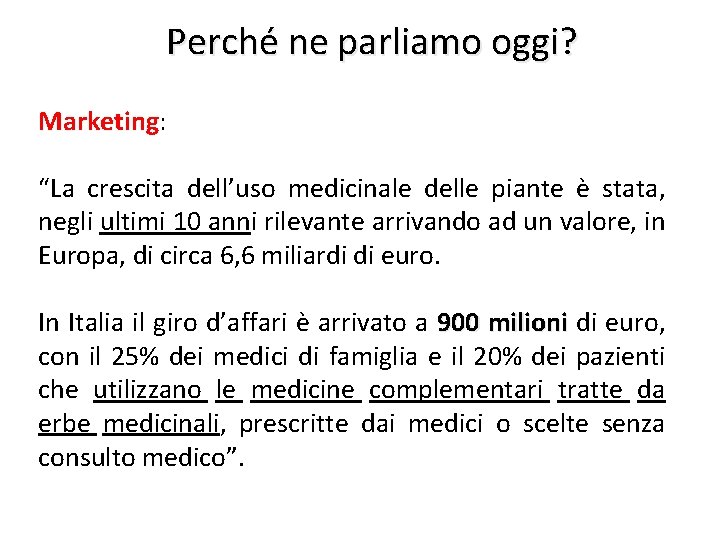 Perché ne parliamo oggi?

Marketing:

“La crescita dell’uso medicinale delle piante è stata, negli ultimi 10 anni rilevante arrivando ad un valore, in Europa, di circa 6,6 miliardi di euro.

In Italia il giro d’affari è arrivato a 900 milioni di euro, con il 25% dei medici di famiglia e il 20% dei pazienti che utilizzano le medicine complementari tratte da erbe medicinali, prescritte dai medici o scelte senza consulto medico”.